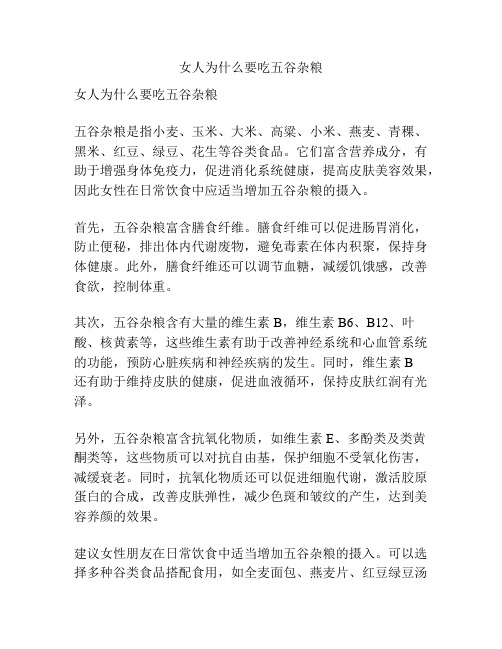 女人为什么要吃五谷杂粮

女人为什么要吃五谷杂粮

五谷杂粮是指小麦、玉米、大米、高粱、小米、燕麦、青稞、黑米、红豆、绿豆、花生等谷类食品。它们富含营养成分，有助于增强身体免疫力，促进消化系统健康，提高皮肤美容效果，因此女性在日常饮食中应适当增加五谷杂粮的摄入。

首先，五谷杂粮富含膳食纤维。膳食纤维可以促进肠胃消化，防止便秘，排出体内代谢废物，避免毒素在体内积聚，保持身体健康。此外，膳食纤维还可以调节血糖，减缓饥饿感，改善食欲，控制体重。

其次，五谷杂粮含有大量的维生素 B，维生素 B6、B12、叶酸、核黄素等，这些维生素有助于改善神经系统和心血管系统的功能，预防心脏疾病和神经疾病的发生。同时，维生素 B 还有助于维持皮肤的健康，促进血液循环，保持皮肤红润有光泽。

另外，五谷杂粮富含抗氧化物质，如维生素 E、多酚类及类黄酮类等，这些物质可以对抗自由基，保护细胞不受氧化伤害，减缓衰老。同时，抗氧化物质还可以促进细胞代谢，激活胶原蛋白的合成，改善皮肤弹性，减少色斑和皱纹的产生，达到美容养颜的效果。

建议女性朋友在日常饮食中适当增加五谷杂粮的摄入。可以选择多种谷类食品搭配食用，如全麦面包、燕麦片、红豆绿豆汤